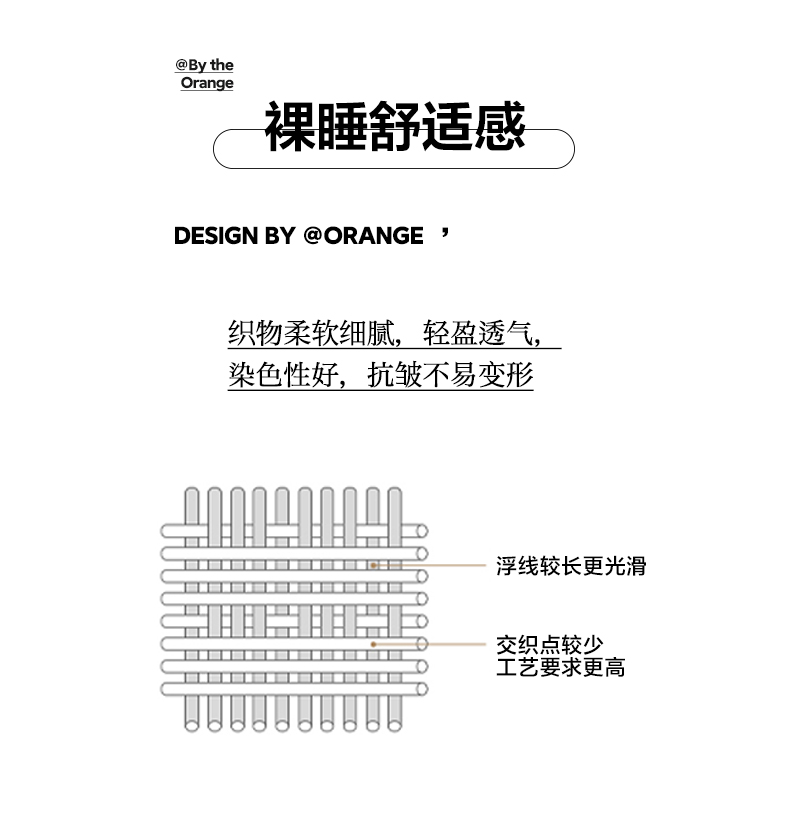 @By the
Orange

裸睡舒适感

DESIGN BY @ORANGE ’

织物柔软细腻，轻盈透气，
染色性好，抗皱不易变形

浮线较长更光滑

交织点较少
工艺要求更高